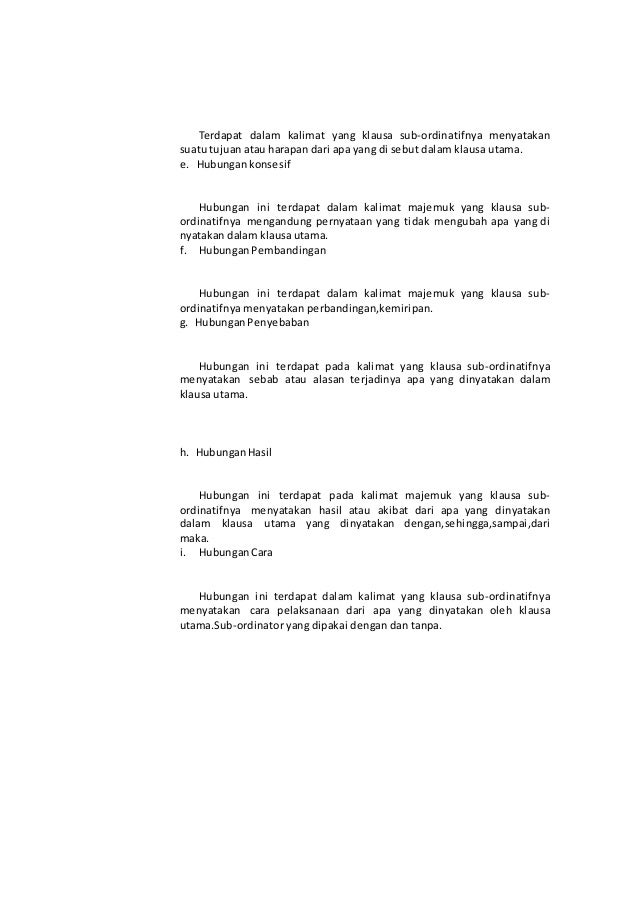 Terdapat dalam kalimat yang klausa sub-ordinatifnya menyatakan suatu tujuan atau harapan dari apa yang di sebut dalam klausa utama.
e. Hubungan konsesif

Hubungan ini terdapat dalam kalimat majemuk yang klausa sub-ordinatifnya mengandung pernyataan yang tidak mengubah apa yang di nyatakan dalam klausa utama.
f. Hubungan Pembandingan

Hubungan ini terdapat dalam kalimat majemuk yang klausa sub-ordinatifnya menyatakan perbandingan,kemiripan.
g. Hubungan Penyebaban

Hubungan ini terdapat pada kalimat yang klausa sub-ordinatifnya menyatakan sebab atau alasan terjadinya apa yang dinyatakan dalam klausa utama.

h. Hubungan Hasil

Hubungan ini terdapat pada kalimat majemuk yang klausa sub-ordinatifnya menyatakan hasil atau akibat dari apa yang dinyatakan dalam klausa utama yang dinyatakan dengan,sehingga,sampai,dari maka.
i. Hubungan Cara

Hubungan ini terdapat dalam kalimat yang klausa sub-ordinatifnya menyatakan cara pelaksanaan dari apa yang dinyatakan oleh klausa utama.Sub-ordinator yang dipakai dengan dan tanpa.